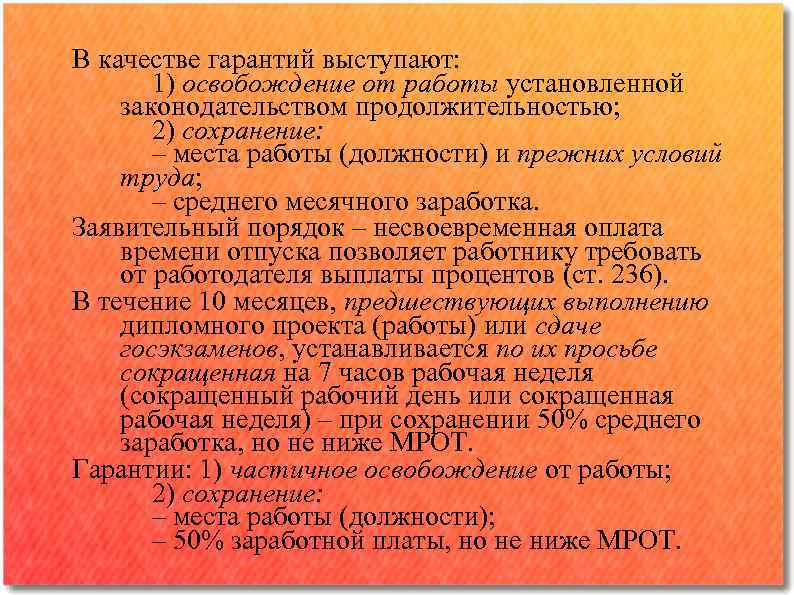 В качестве гарантий выступают:
1) освобождение от работы установленной законодательством продолжительностью;
2) сохранение:
– места работы (должности) и прежних условий труда;
– среднего месячного заработка.

Заявительный порядок – несвоевременная оплата времени отпуска позволяет работнику требовать от работодателя выплаты процентов (ст. 236).

В течение 10 месяцев, предшествующих выполнению дипломного проекта (работы) или сдаче госэкзаменов, устанавливается по их просьбе сокращенная на 7 часов рабочая неделя (сокращенный рабочий день или сокращенная рабочая неделя) – при сохранении 50% среднего заработка, но не ниже МРОТ.

Гарантии: 1) частичное освобождение от работы;
2) сохранение:
– места работы (должности);
– 50% заработной платы, но не ниже МРОТ.